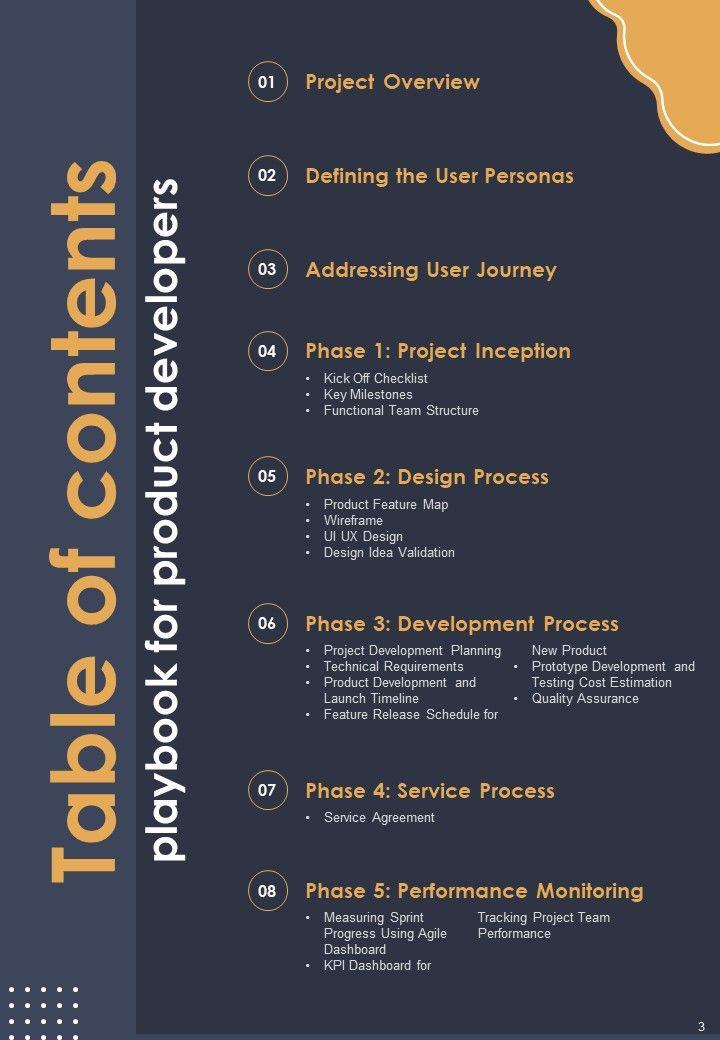 Table of contents

playbook for product developers

01 Project Overview

02 Defining the User Personas

03 Addressing User Journey

04 Phase 1: Project Inception

• Kick Off Checklist
• Key Milestones
• Functional Team Structure

05 Phase 2: Design Process

• Product Feature Map
• Wireframe
• UI UX Design
• Design Idea Validation

06 Phase 3: Development Process

• Project Development Planning
• Technical Requirements
• Product Development and Launch Timeline
• Feature Release Schedule for New Product
• Prototype Development and Testing Cost Estimation
• Quality Assurance

07 Phase 4: Service Process

• Service Agreement

08 Phase 5: Performance Monitoring

• Measuring Sprint Progress Using Agile Dashboard
• KPI Dashboard for Tracking Project Team Performance

3